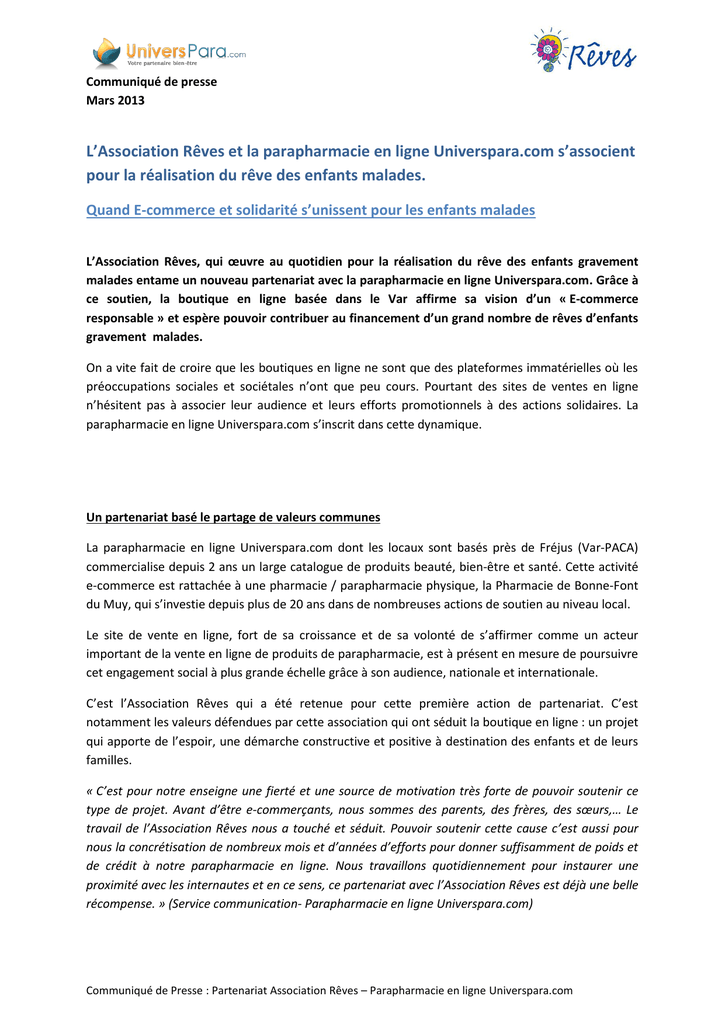 UniversPara.com
Votre partenaire bien-être

Rêves

Communiqué de presse
Mars 2013

L'Association Rêves et la parapharmacie en ligne Universpara.com s'associent pour la réalisation du rêve des enfants malades.

Quand E-commerce et solidarité s'unissent pour les enfants malades

L'Association Rêves, qui œuvre au quotidien pour la réalisation du rêve des enfants gravement malades entame un nouveau partenariat avec la parapharmacie en ligne Universpara.com. Grâce à ce soutien, la boutique en ligne basée dans le Var affirme sa vision d'un « E-commerce responsable » et espère pouvoir contribuer au financement d'un grand nombre de rêves d'enfants gravement malades.

On a vite fait de croire que les boutiques en ligne ne sont que des plateformes immatérielles où les préoccupations sociales et sociétales n'ont que peu cours. Pourtant des sites de ventes en ligne n'hésitent pas à associer leur audience et leurs efforts promotionnels à des actions solidaires. La parapharmacie en ligne Universpara.com s'inscrit dans cette dynamique.

Un partenariat basé le partage de valeurs communes

La parapharmacie en ligne Universpara.com dont les locaux sont basés près de Fréjus (Var-PACA) commercialise depuis 2 ans un large catalogue de produits beauté, bien-être et santé. Cette activité e-commerce est rattachée à une pharmacie / parapharmacie physique, la Pharmacie de Bonne-Font du Muy, qui s'investie depuis plus de 20 ans dans de nombreuses actions de soutien au niveau local.

Le site de vente en ligne, fort de sa croissance et de sa volonté de s'affirmer comme un acteur important de la vente en ligne de produits de parapharmacie, est à présent en mesure de poursuivre cet engagement social à plus grande échelle grâce à son audience, nationale et internationale.

C'est l'Association Rêves qui a été retenue pour cette première action de partenariat. C'est notamment les valeurs défendues par cette association qui ont séduit la boutique en ligne : un projet qui apporte de l'espoir, une démarche constructive et positive à destination des enfants et de leurs familles.

« C'est pour notre enseigne une fierté et une source de motivation très forte de pouvoir soutenir ce type de projet. Avant d'être e-commerçants, nous sommes des parents, des frères, des sœurs,… Le travail de l'Association Rêves nous a touché et séduit. Pouvoir soutenir cette cause c'est aussi pour nous la concrétisation de nombreux mois et d'années d'efforts pour donner suffisamment de poids et de crédit à notre parapharmacie en ligne. Nous travaillons quotidiennement pour instaurer une proximité avec les internautes et en ce sens, ce partenariat avec l'Association Rêves est déjà une belle récompense. » (Service communication- Parapharmacie en ligne Universpara.com)

Communiqué de Presse : Partenariat Association Rêves – Parapharmacie en ligne Universpara.com